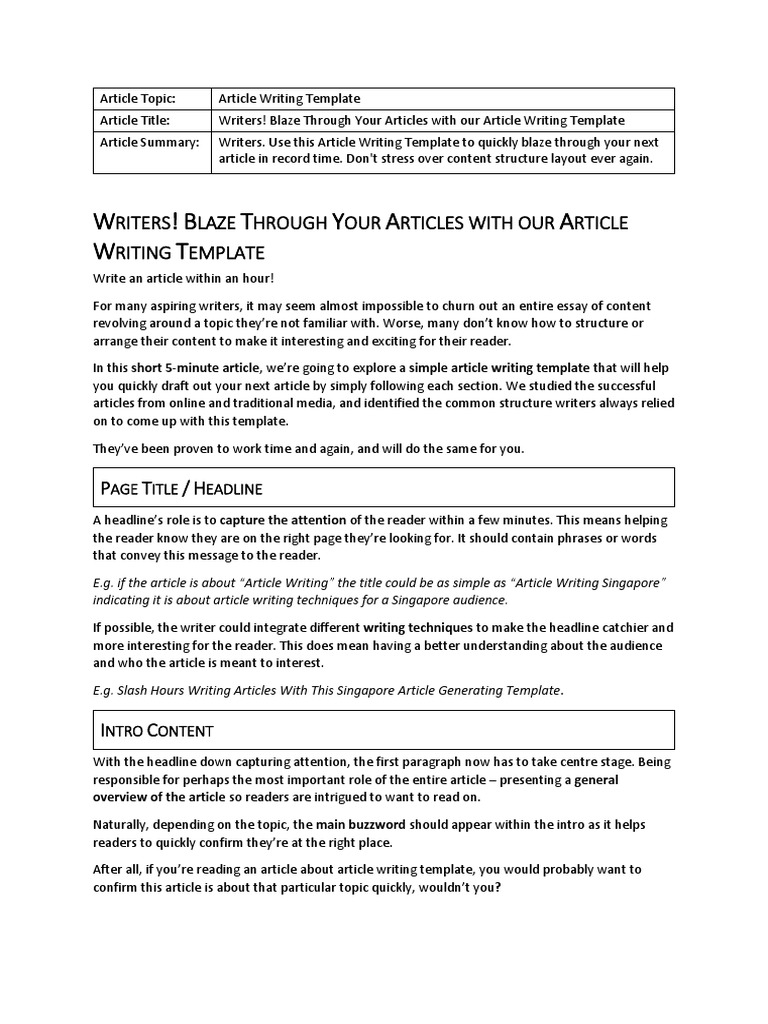 | Article Topic: | Article Writing Template |
|---|---|
| Article Title: | Writers! Blaze Through Your Articles with our Article Writing Template |
| Article Summary: | Writers. Use this Article Writing Template to quickly blaze through your next article in record time. Don't stress over content structure layout ever again. |

WRITERS! BLAZE THROUGH YOUR ARTICLES WITH OUR ARTICLE WRITING TEMPLATE

Write an article within an hour!

For many aspiring writers, it may seem almost impossible to churn out an entire essay of content revolving around a topic they're not familiar with. Worse, many don't know how to structure or arrange their content to make it interesting and exciting for their reader.

In this short 5-minute article, we're going to explore a simple article writing template that will help you quickly draft out your next article by simply following each section. We studied the successful articles from online and traditional media, and identified the common structure writers always relied on to come up with this template.

They've been proven to work time and again, and will do the same for you.

PAGE TITLE / HEADLINE

A headline's role is to capture the attention of the reader within a few minutes. This means helping the reader know they are on the right page they're looking for. It should contain phrases or words that convey this message to the reader.

E.g. if the article is about "Article Writing" the title could be as simple as "Article Writing Singapore" indicating it is about article writing techniques for a Singapore audience.

If possible, the writer could integrate different writing techniques to make the headline catchier and more interesting for the reader. This does mean having a better understanding about the audience and who the article is meant to interest.

E.g. Slash Hours Writing Articles With This Singapore Article Generating Template.

INTRO CONTENT

With the headline down capturing attention, the first paragraph now has to take centre stage. Being responsible for perhaps the most important role of the entire article – presenting a general overview of the article so readers are intrigued to want to read on.

Naturally, depending on the topic, the main buzzword should appear within the intro as it helps readers to quickly confirm they're at the right place.

After all, if you're reading an article about article writing template, you would probably want to confirm this article is about that particular topic quickly, wouldn't you?